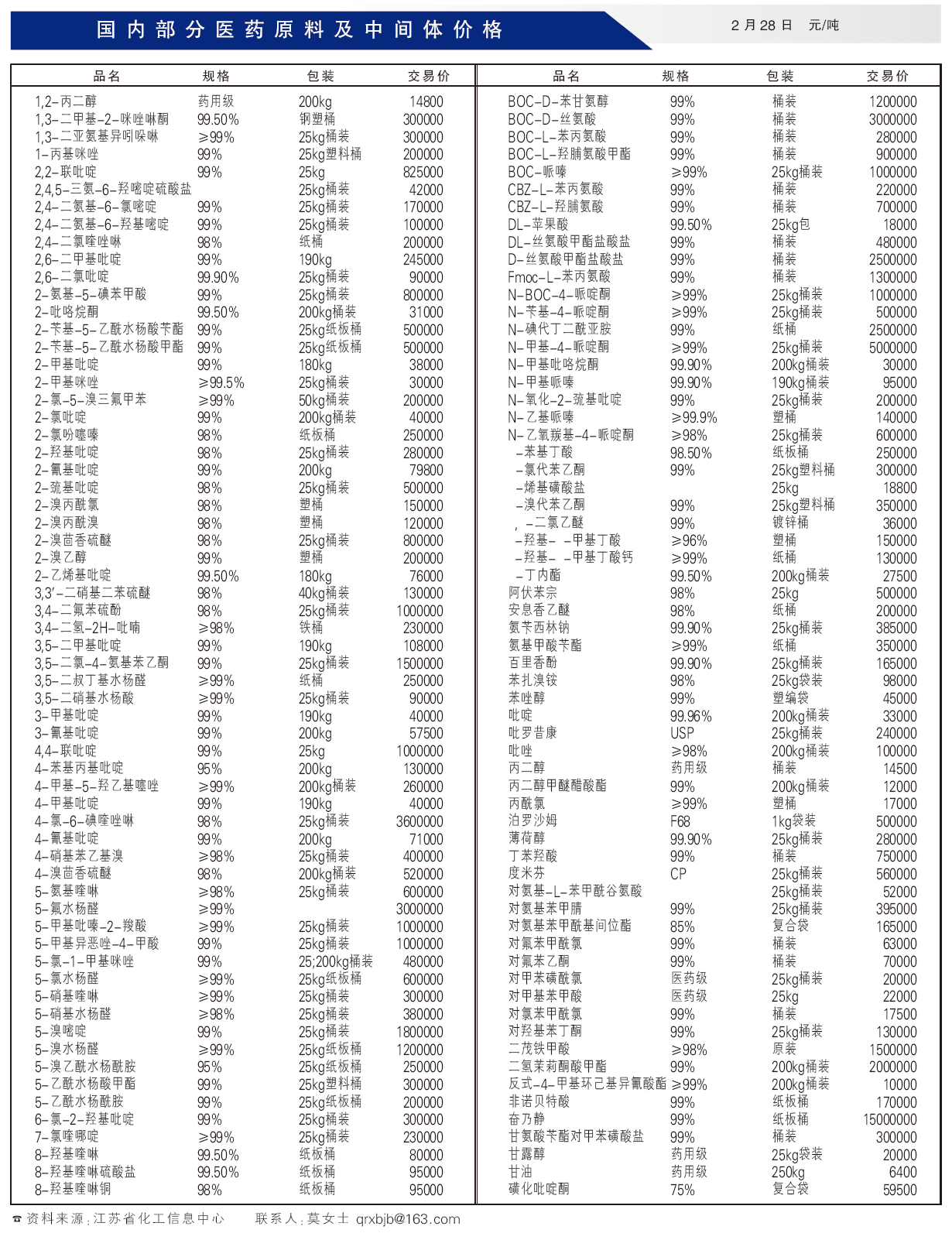 国内部分医药原料及中间体价格

2月28日 元/吨

| 品名 | 规格 | 包装 | 交易价 |
|---|---|---|---|
| 1,2-丙二醇 | 药用级 | 200kg | 14800 |
| 1,3-二甲基-2-咪唑啉酮 | 99.50% | 钢塑桶 | 300000 |
| 1,3-二亚氨基异吲哚啉 | ≥99% | 25kg桶装 | 300000 |
| 1-丙基咪唑 | 99% | 25kg塑料桶 | 200000 |
| 2,2-联吡啶 | 99% | 25kg | 825000 |
| 2,4,5-三氨-6-羟嘧啶硫酸盐 | | 25kg桶装 | 42000 |
| 2,4-二氨基-6-氯嘧啶 | 99% | 25kg桶装 | 170000 |
| 2,4-二氨基-6-羟基嘧啶 | 99% | 25kg桶装 | 100000 |
| 2,4-二氯喹唑啉 | 98% | 纸桶 | 200000 |
| 2,6-二甲基吡啶 | 99% | 190kg | 245000 |
| 2,6-二氯吡啶 | 99.90% | 25kg桶装 | 90000 |
| 2-氨基-5-碘苯甲酸 | 99% | 25kg桶装 | 800000 |
| 2-吡咯烷酮 | 99.50% | 200kg桶装 | 31000 |
| 2-苄基-5-乙酰水杨酸苄酯 | 99% | 25kg纸板桶 | 500000 |
| 2-苄基-5-乙酰水杨酸甲酯 | 99% | 25kg纸板桶 | 500000 |
| 2-甲基吡啶 | 99% | 180kg | 38000 |
| 2-甲基咪唑 | ≥99.5% | 25kg桶装 | 30000 |
| 2-氯-5-溴三氟甲苯 | ≥99% | 50kg桶装 | 200000 |
| 2-氯吡啶 | 99% | 200kg桶装 | 40000 |
| 2-氯吩噻嗪 | 98% | 纸板桶 | 250000 |
| 2-羟基吡啶 | 98% | 25kg桶装 | 280000 |
| 2-氰基吡啶 | 99% | 200kg | 79800 |
| 2-巯基吡啶 | 98% | 25kg桶装 | 500000 |
| 2-溴丙酰氯 | 98% | 塑桶 | 150000 |
| 2-溴丙酰溴 | 98% | 塑桶 | 120000 |
| 2-溴茴香硫醚 | 98% | 25kg桶装 | 800000 |
| 2-溴乙醇 | 99% | 塑桶 | 200000 |
| 2-乙烯基吡啶 | 99.50% | 180kg | 76000 |
| 3,3'-二硝基二苯硫醚 | 98% | 40kg桶装 | 130000 |
| 3,4-二氟苯硫酚 | 98% | 25kg桶装 | 1000000 |
| 3,4-二氢-2H-吡喃 | ≥98% | 铁桶 | 230000 |
| 3,5-二甲基吡啶 | 99% | 190kg | 108000 |
| 3,5-二氯-4-氨基苯乙酮 | 99% | 25kg桶装 | 1500000 |
| 3,5-二叔丁基水杨醛 | ≥99% | 纸桶 | 250000 |
| 3,5-二硝基水杨酸 | ≥99% | 25kg桶装 | 90000 |
| 3-甲基吡啶 | 99% | 190kg | 40000 |
| 3-氰基吡啶 | 99% | 200kg | 57500 |
| 4,4-联吡啶 | 99% | 25kg | 1000000 |
| 4-苯基丙基吡啶 | 95% | 200kg | 130000 |
| 4-甲基-5-羟乙基噻唑 | ≥99% | 200kg桶装 | 260000 |
| 4-甲基吡啶 | 99% | 190kg | 40000 |
| 4-氯-6-碘喹唑啉 | 98% | 25kg桶装 | 3600000 |
| 4-氰基吡啶 | 99% | 200kg | 71000 |
| 4-硝基苯乙基溴 | ≥98% | 25kg桶装 | 400000 |
| 4-溴茴香硫醚 | 98% | 200kg桶装 | 520000 |
| 5-氨基喹啉 | ≥98% | 25kg桶装 | 600000 |
| 5-氟水杨醛 | ≥99% | | 3000000 |
| 5-甲基吡嗪-2-羧酸 | ≥99% | 25kg桶装 | 1000000 |
| 5-甲基异恶唑-4-甲酸 | 99% | 25kg桶装 | 1000000 |
| 5-氯-1-甲基咪唑 | 99% | 25;200kg桶装 | 480000 |
| 5-氯水杨醛 | ≥99% | 25kg纸板桶 | 600000 |
| 5-硝基喹啉 | ≥99% | 25kg桶装 | 300000 |
| 5-硝基水杨醛 | ≥98% | 25kg桶装 | 380000 |
| 5-溴嘧啶 | 99% | 25kg桶装 | 1800000 |
| 5-溴水杨醛 | ≥99% | 25kg纸板桶 | 1200000 |
| 5-溴乙酰水杨酰胺 | 95% | 25kg纸板桶 | 250000 |
| 5-乙酰水杨酸甲酯 | 99% | 25kg塑料桶 | 300000 |
| 5-乙酰水杨酰胺 | 99% | 25kg纸板桶 | 200000 |
| 6-氯-2-羟基吡啶 | 99% | 25kg桶装 | 300000 |
| 7-氯喹哪啶 | ≥99% | 25kg桶装 | 230000 |
| 8-羟基喹啉 | 99.50% | 纸板桶 | 80000 |
| 8-羟基喹啉硫酸盐 | 99.50% | 纸板桶 | 95000 |
| 8-羟基喹啉铜 | 98% | 纸板桶 | 95000 |

| 品名 | 规格 | 包装 | 交易价 |
|---|---|---|---|
| BOC-D-苯甘氨醇 | 99% | 桶装 | 1200000 |
| BOC-D-丝氨酸 | 99% | 桶装 | 3000000 |
| BOC-L-苯丙氨酸 | 99% | 桶装 | 280000 |
| BOC-L-羟脯氨酸甲酯 | 99% | 桶装 | 900000 |
| BOC-哌嗪 | ≥99% | 25kg桶装 | 1000000 |
| CBZ-L-苯丙氨酸 | 99% | 桶装 | 220000 |
| CBZ-L-羟脯氨酸 | 99% | 桶装 | 700000 |
| DL-苹果酸 | 99.50% | 25kg包 | 18000 |
| DL-丝氨酸甲酯盐酸盐 | 99% | 桶装 | 480000 |
| D-丝氨酸甲酯盐酸盐 | 99% | 桶装 | 2500000 |
| Fmoc-L-苯丙氨酸 | 99% | 桶装 | 1300000 |
| N-BOC-4-哌啶酮 | ≥99% | 25kg桶装 | 1000000 |
| N-苄基-4-哌啶酮 | ≥99% | 25kg桶装 | 500000 |
| N-碘代丁二酰亚胺 | 99% | 纸桶 | 2500000 |
| N-甲基-4-哌啶酮 | ≥99% | 25kg桶装 | 5000000 |
| N-甲基吡咯烷酮 | 99.90% | 200kg桶装 | 30000 |
| N-甲基哌嗪 | 99.90% | 190kg桶装 | 95000 |
| N-氧化-2-巯基吡啶 | 99% | 25kg桶装 | 200000 |
| N-乙基哌嗪 | ≥99.9% | 塑桶 | 140000 |
| N-乙氧羰基-4-哌啶酮 | ≥98% | 25kg桶装 | 600000 |
| -苯基丁酸 | 98.50% | 纸板桶 | 250000 |
| -氯代苯乙酮 | 99% | 25kg塑料桶 | 300000 |
| -烯基磺酸盐 | | 25kg | 18800 |
| -溴代苯乙酮 | 99% | 25kg塑料桶 | 350000 |
| , -二氯乙醚 | 99% | 镀锌桶 | 36000 |
| -羟基- -甲基丁酸 | ≥96% | 塑桶 | 150000 |
| -羟基- -甲基丁酸钙 | ≥99% | 纸桶 | 130000 |
| -丁内酯 | 99.50% | 200kg桶装 | 27500 |
| 阿伏苯宗 | 98% | 25kg | 500000 |
| 安息香乙醚 | 98% | 纸桶 | 200000 |
| 氨苄西林钠 | 99.90% | 25kg桶装 | 385000 |
| 氨基甲酸苄酯 | ≥99% | 纸桶 | 350000 |
| 百里香酚 | 99.90% | 25kg桶装 | 165000 |
| 苯扎溴铵 | 98% | 25kg袋装 | 98000 |
| 苯唑醇 | 99% | 塑编袋 | 45000 |
| 吡啶 | 99.96% | 200kg桶装 | 33000 |
| 吡罗昔康 | USP | 25kg桶装 | 240000 |
| 吡唑 | ≥98% | 200kg桶装 | 100000 |
| 丙二醇 | 药用级 | 桶装 | 14500 |
| 丙二醇甲醚醋酸酯 | 99% | 200kg桶装 | 12000 |
| 丙酰氯 | ≥99% | 塑桶 | 17000 |
| 泊罗沙姆 | F68 | 1kg袋装 | 500000 |
| 薄荷醇 | 99.90% | 25kg桶装 | 280000 |
| 丁苯羟酸 | 99% | 桶装 | 750000 |
| 度米芬 | CP | 25kg桶装 | 560000 |
| 对氨基-L-苯甲酰谷氨酸 | | 25kg桶装 | 52000 |
| 对氨基苯甲腈 | 99% | 25kg桶装 | 395000 |
| 对氨基苯甲酰基间位酯 | 85% | 复合袋 | 165000 |
| 对氟苯甲酰氯 | 99% | 桶装 | 63000 |
| 对氟苯乙酮 | 99% | 桶装 | 70000 |
| 对甲苯磺酰氯 | 医药级 | 25kg桶装 | 20000 |
| 对甲基苯甲酸 | 医药级 | 25kg | 22000 |
| 对氯苯甲酰氯 | 99% | 桶装 | 17500 |
| 对羟基苯丁酮 | 99% | 25kg桶装 | 130000 |
| 二茂铁甲酸 | ≥98% | 原装 | 1500000 |
| 二氢茉莉酮酸甲酯 | 99% | 200kg桶装 | 2000000 |
| 反式-4-甲基环己基异氰酸酯 | ≥99% | 200kg桶装 | 10000 |
| 非诺贝特酸 | 99% | 纸板桶 | 170000 |
| 奋乃静 | 99% | 纸板桶 | 15000000 |
| 甘氨酸苄酯对甲苯磺酸盐 | 99% | 桶装 | 300000 |
| 甘露醇 | 药用级 | 25kg袋装 | 20000 |
| 甘油 | 药用级 | 250kg | 6400 |
| 磺化吡啶酮 | 75% | 复合袋 | 59500 |

☎ 资料来源:江苏省化工信息中心 联系人:莫女士 qrxbjb@163.com